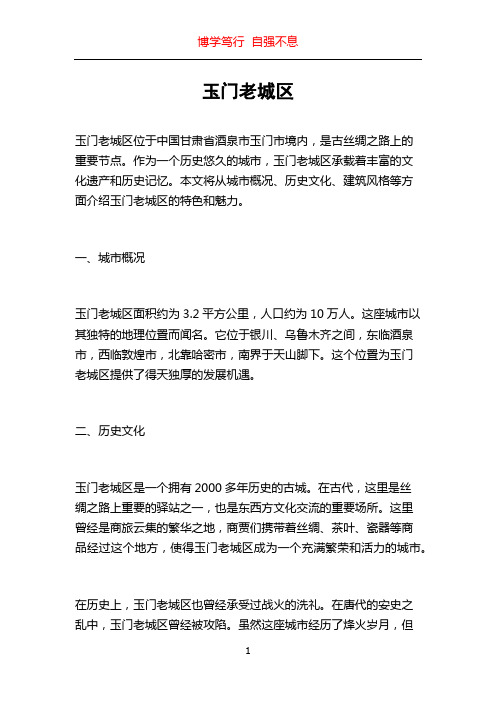 博学笃行 自强不息

玉门老城区

玉门老城区位于中国甘肃省酒泉市玉门市境内，是古丝绸之路上的重要节点。作为一个历史悠久的城市，玉门老城区承载着丰富的文化遗产和历史记忆。本文将从城市概况、历史文化、建筑风格等方面介绍玉门老城区的特色和魅力。

一、城市概况

玉门老城区面积约为 3.2 平方公里，人口约为 10 万人。这座城市以其独特的地理位置而闻名。它位于银川、乌鲁木齐之间，东临酒泉市，西临敦煌市，北靠哈密市，南界于天山脚下。这个位置为玉门老城区提供了得天独厚的发展机遇。

二、历史文化

玉门老城区是一个拥有 2000 多年历史的古城。在古代，这里是丝绸之路上重要的驿站之一，也是东西方文化交流的重要场所。这里曾经是商旅云集的繁华之地，商贾们携带着丝绸、茶叶、瓷器等商品经过这个地方，使得玉门老城区成为一个充满繁荣和活力的城市。

在历史上，玉门老城区也曾经承受过战火的洗礼。在唐代的安史之乱中，玉门老城区曾经被攻陷。虽然这座城市经历了烽火岁月，但

1